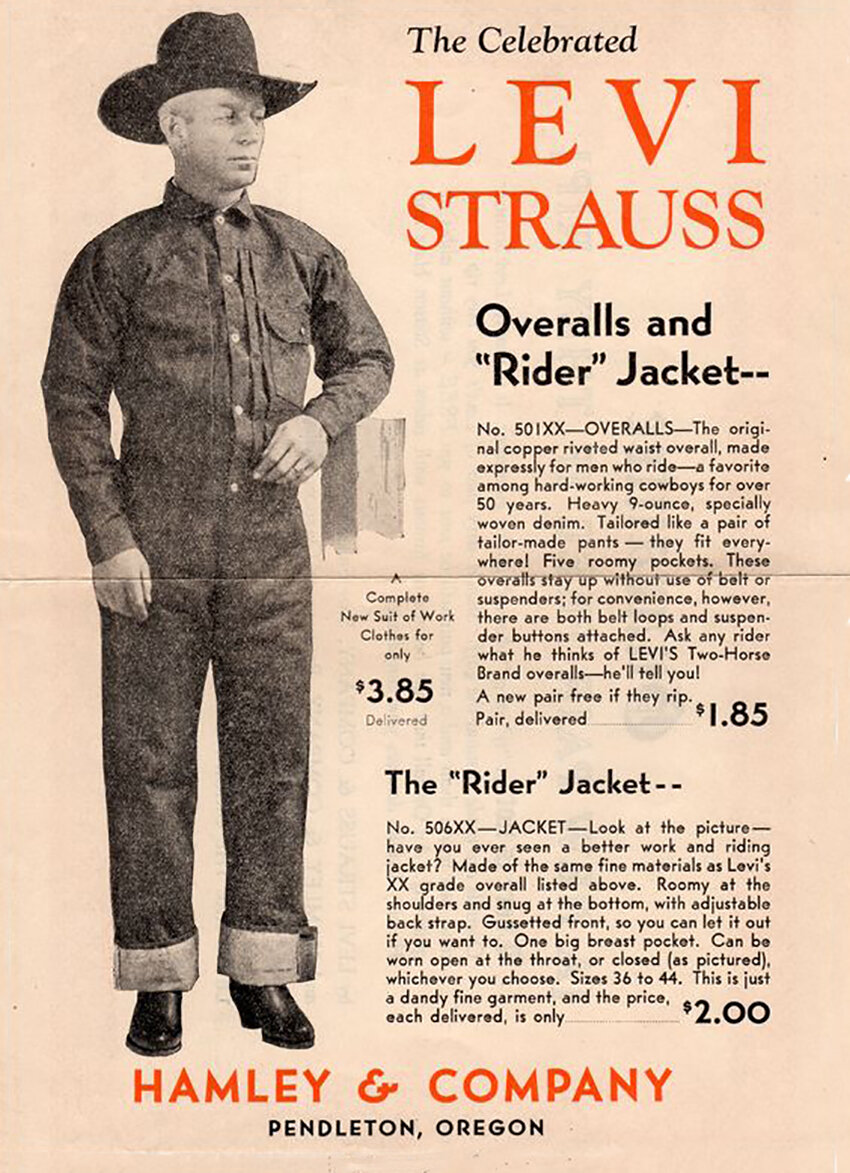 The Celebrated
LEVI
STRAUSS

Overalls and "Rider" Jacket--

No. 501XX—OVERALLS—The original copper riveted waist overall, made expressly for men who ride—a favorite among hard-working cowboys for over 50 years. Heavy 9-ounce, specially woven denim. Tailored like a pair of tailor-made pants — they fit everywhere! Five roomy pockets. These overalls stay up without use of belt or suspenders; for convenience, however, there are both belt loops and suspender buttons attached. Ask any rider what he thinks of LEVI'S Two-Horse Brand overalls—he'll tell you!
A new pair free if they rip.
Pair, delivered $1.85

A Complete New Suit of Work Clothes for only
$3.85
Delivered

The "Rider" Jacket--

No. 506XX—JACKET—Look at the picture—have you ever seen a better work and riding jacket? Made of the same fine materials as Levi's XX grade overall listed above. Roomy at the shoulders and snug at the bottom, with adjustable back strap. Gussetted front, so you can let it out if you want to. One big breast pocket. Can be worn open at the throat, or closed (as pictured), whichever you choose. Sizes 36 to 44. This is just a dandy fine garment, and the price, each delivered, is only $2.00

HAMLEY & COMPANY
PENDLETON, OREGON